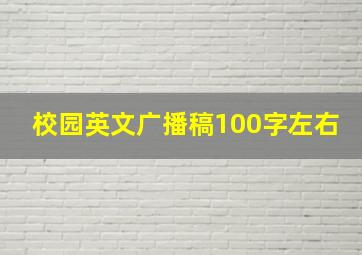 校园英文广播稿100字左右